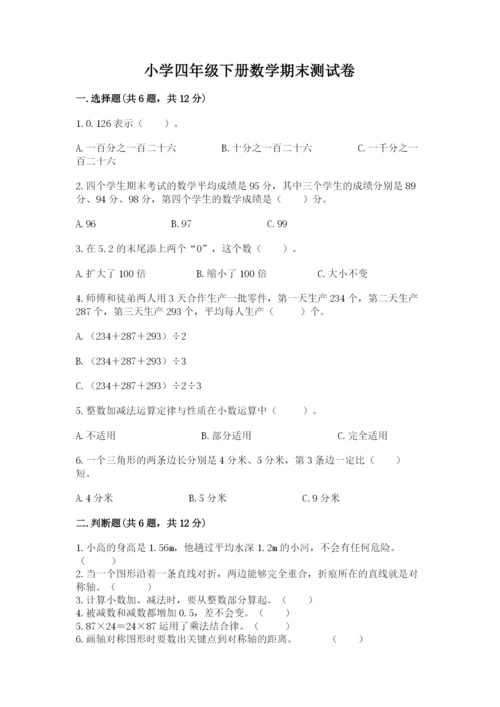 小学四年级下册数学期末测试卷

一.选择题(共6题，共12分)

1.0.126表示（　　）。

A.一百分之一百二十六　　B.十分之一百二十六　　C.一千分之一百二十六

2.四个学生期末考试的数学平均成绩是95分，其中三个学生的成绩分别是89分、94分、98分，第四个学生的数学成绩是（　　）分。

A.96　　B.97　　C.99

3.在5.2的末尾添上两个“0”，这个数（　　）。

A.扩大了100倍　　B.缩小了100倍　　C.大小不变

4.师傅和徒弟两人用3天合作生产一批零件，第一天生产234个，第二天生产287个，第三天生产293个，平均每人生产（　　）个。

A.（234＋287＋293）÷2

B.（234＋287＋293）÷3

C.（234＋287＋293）÷2÷3

5.整数加减法运算定律与性质在小数运算中（　　）。

A.不适用　　B.部分适用　　C.完全适用

6.一个三角形的两条边长分别是4分米、5分米，第3条边一定比（　　）短。

A.4分米　　B.5分米　　C.9分米

二.判断题(共6题，共12分)

1.小高的身高是1.56m，他趟过平均水深1.2m的小河，不会有任何危险。（　　）
2.当一个图形沿着一条直线对折，两边能够完全重合，折痕所在的直线就是对称轴。（　　）
3.计算小数加、减法时，要从整数部分算起。（　　）
4.被减数和减数都增加0.5，差不会变。（　　）
5.87×24＝24×87运用了乘法结合律。（　　）
6.画轴对称图形时要数出关键点到对称轴的距离。（　　）